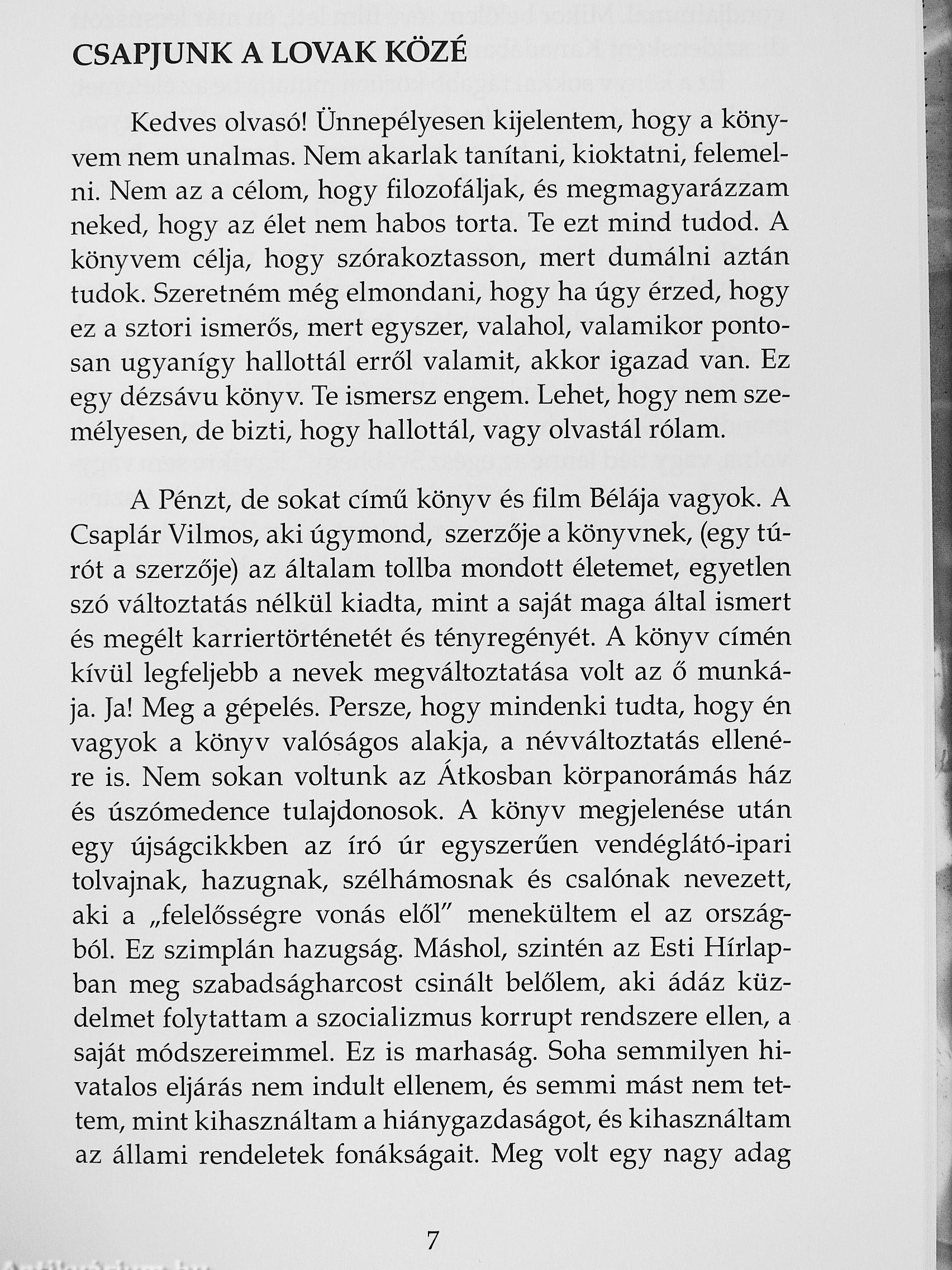 CSAPJUNK A LOVAK KÖZÉ

Kedves olvasó! Ünnepélyesen kijelentem, hogy a könyvem nem unalmas. Nem akarlak tanítani, kioktatni, felemelni. Nem az a célom, hogy filozofáljak, és megmagyarázzam neked, hogy az élet nem habos torta. Te ezt mind tudod. A könyvem célja, hogy szórakoztasson, mert dumálni aztán tudok. Szeretném még elmondani, hogy ha úgy érzed, hogy ez a sztori ismerős, mert egyszer, valahol, valamikor pontosan ugyanígy hallottál erről valamit, akkor igazad van. Ez egy dézsávu könyv. Te ismersz engem. Lehet, hogy nem személyesen, de bizti, hogy hallottál, vagy olvastál rólam.

A Pénzt, de sokat című könyv és film Bélája vagyok. A Csaplár Vilmos, aki úgymond, szerzője a könyvnek, (egy túrót a szerzője) az általam tollba mondott életemet, egyetlen szó változtatás nélkül kiadta, mint a saját maga által ismert és megélt karriertörténetét és tényregényét. A könyv címén kívül legfeljebb a nevek megváltoztatása volt az ő munkája. Ja! Meg a gépelés. Persze, hogy mindenki tudta, hogy én vagyok a könyv valóságos alakja, a névváltoztatás ellenére is. Nem sokan voltunk az Átkosban körpanorámás ház és úszómedence tulajdonosok. A könyv megjelenése után egy újságcikkben az író úr egyszerűen vendéglátó-ipari tolvajnak, hazugnak, szélhámosnak és csalónak nevezett, aki a „felelősségre vonás elől" menekültem el az országból. Ez szimplán hazugság. Máshol, szintén az Esti Hírlapban meg szabadságharcost csinált belőlem, aki ádáz küzdelmet folytattam a szocializmus korrupt rendszere ellen, a saját módszereimmel. Ez is marhaság. Soha semmilyen hivatalos eljárás nem indult ellenem, és semmi mást nem tettem, mint kihasználtam a hiánygazdaságot, és kihasználtam az állami rendeletek fonákságait. Meg volt egy nagy adag

7